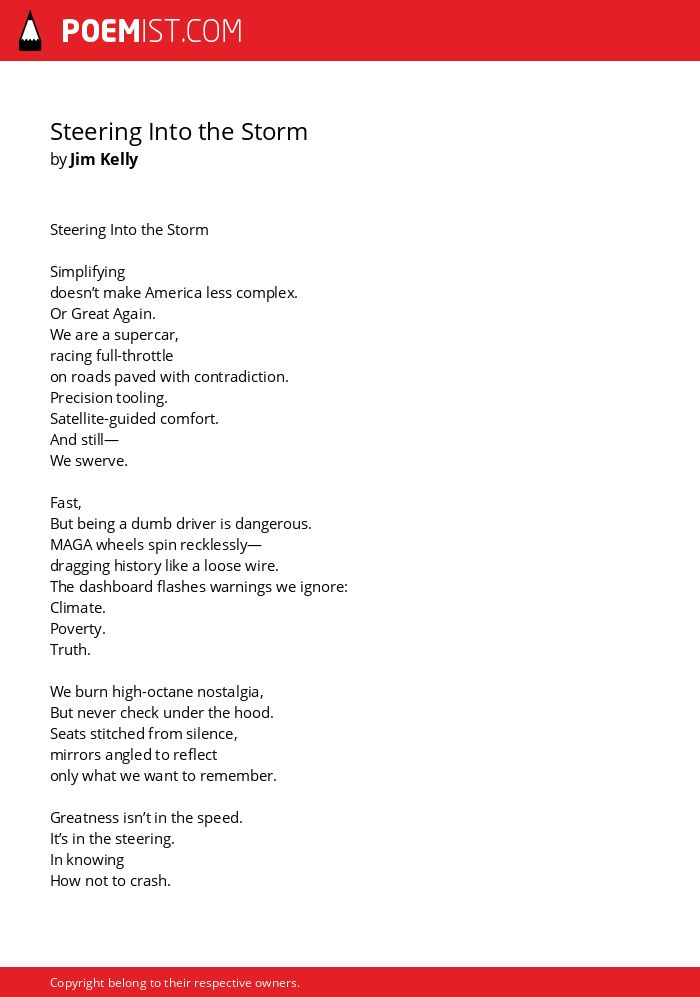 POEMIST.COM

Steering Into the Storm
by Jim Kelly

Steering Into the Storm

Simplifying
doesn't make America less complex.
Or Great Again.
We are a supercar,
racing full-throttle
on roads paved with contradiction.
Precision tooling.
Satellite-guided comfort.
And still—
We swerve.

Fast,
But being a dumb driver is dangerous.
MAGA wheels spin recklessly—
dragging history like a loose wire.
The dashboard flashes warnings we ignore:
Climate.
Poverty.
Truth.

We burn high-octane nostalgia,
But never check under the hood.
Seats stitched from silence,
mirrors angled to reflect
only what we want to remember.

Greatness isn't in the speed.
It's in the steering.
In knowing
How not to crash.

Copyright belong to their respective owners.